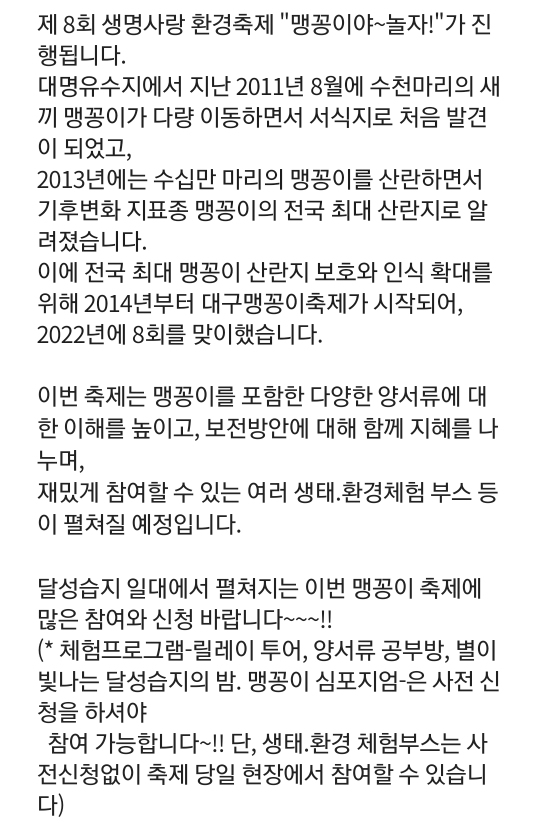 제 8회 생명사랑 환경축제 "맹꽁이야~놀자!"가 진행됩니다.
대명유수지에서 지난 2011년 8월에 수천마리의 새끼 맹꽁이가 다량 이동하면서 서식지로 처음 발견이 되었고,
2013년에는 수십만 마리의 맹꽁이를 산란하면서 기후변화 지표종 맹꽁이의 전국 최대 산란지로 알려졌습니다.
이에 전국 최대 맹꽁이 산란지 보호와 인식 확대를 위해 2014년부터 대구맹꽁이축제가 시작되어,
2022년에 8회를 맞이했습니다.

이번 축제는 맹꽁이를 포함한 다양한 양서류에 대한 이해를 높이고, 보전방안에 대해 함께 지혜를 나누며,
재밌게 참여할 수 있는 여러 생태.환경체험 부스 등이 펼쳐질 예정입니다.

달성습지 일대에서 펼쳐지는 이번 맹꽁이 축제에 많은 참여와 신청 바랍니다~~~!!
(* 체험프로그램-릴레이 투어, 양서류 공부방, 별이 빛나는 달성습지의 밤. 맹꽁이 심포지엄-은 사전 신청을 하셔야
참여 가능합니다~!! 단, 생태.환경 체험부스는 사전신청없이 축제 당일 현장에서 참여할 수 있습니다)